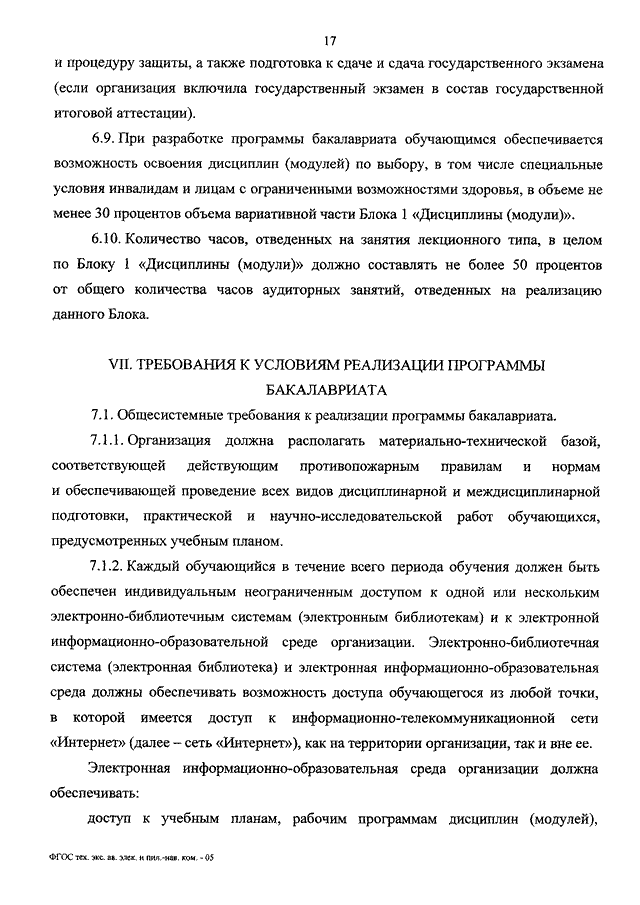 17

и процедуру защиты, а также подготовка к сдаче и сдача государственного экзамена (если организация включила государственный экзамен в состав государственной итоговой аттестации).

6.9. При разработке программы бакалавриата обучающимся обеспечивается возможность освоения дисциплин (модулей) по выбору, в том числе специальные условия инвалидам и лицам с ограниченными возможностями здоровья, в объеме не менее 30 процентов объема вариативной части Блока 1 «Дисциплины (модули)».

6.10. Количество часов, отведенных на занятия лекционного типа, в целом по Блоку 1 «Дисциплины (модули)» должно составлять не более 50 процентов от общего количества часов аудиторных занятий, отведенных на реализацию данного Блока.

VII. ТРЕБОВАНИЯ К УСЛОВИЯМ РЕАЛИЗАЦИИ ПРОГРАММЫ БАКАЛАВРИАТА

7.1. Общесистемные требования к реализации программы бакалавриата.

7.1.1. Организация должна располагать материально-технической базой, соответствующей действующим противопожарным правилам и нормам и обеспечивающей проведение всех видов дисциплинарной и междисциплинарной подготовки, практической и научно-исследовательской работ обучающихся, предусмотренных учебным планом.

7.1.2. Каждый обучающийся в течение всего периода обучения должен быть обеспечен индивидуальным неограниченным доступом к одной или нескольким электронно-библиотечным системам (электронным библиотекам) и к электронной информационно-образовательной среде организации. Электронно-библиотечная система (электронная библиотека) и электронная информационно-образовательная среда должны обеспечивать возможность доступа обучающегося из любой точки, в которой имеется доступ к информационно-телекоммуникационной сети «Интернет» (далее – сеть «Интернет»), как на территории организации, так и вне ее.

Электронная информационно-образовательная среда организации должна обеспечивать:

доступ к учебным планам, рабочим программам дисциплин (модулей),

ФГОС тех. экс. ав. элек. и пил.-нав. ком. - 05